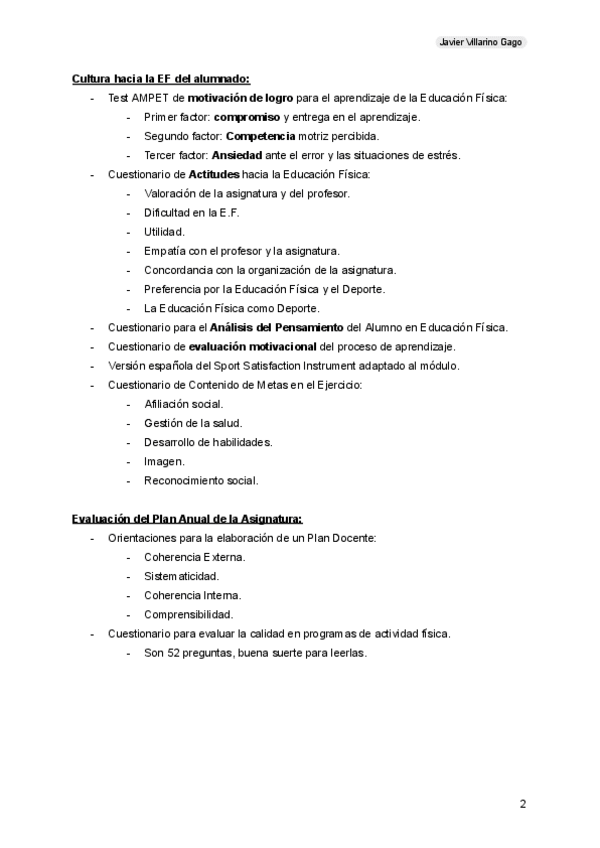 Javier Villarino Gago

Cultura hacia la EF del alumnado:

- Test AMPET de motivación de logro para el aprendizaje de la Educación Física:
  - Primer factor: compromiso y entrega en el aprendizaje.
  - Segundo factor: Competencia motriz percibida.
  - Tercer factor: Ansiedad ante el error y las situaciones de estrés.
- Cuestionario de Actitudes hacia la Educación Física:
  - Valoración de la asignatura y del profesor.
  - Dificultad en la E.F.
  - Utilidad.
  - Empatía con el profesor y la asignatura.
  - Concordancia con la organización de la asignatura.
  - Preferencia por la Educación Física y el Deporte.
  - La Educación Física como Deporte.
- Cuestionario para el Análisis del Pensamiento del Alumno en Educación Física.
- Cuestionario de evaluación motivacional del proceso de aprendizaje.
- Versión española del Sport Satisfaction Instrument adaptado al módulo.
- Cuestionario de Contenido de Metas en el Ejercicio:
  - Afiliación social.
  - Gestión de la salud.
  - Desarrollo de habilidades.
  - Imagen.
  - Reconocimiento social.

Evaluación del Plan Anual de la Asignatura:

- Orientaciones para la elaboración de un Plan Docente:
  - Coherencia Externa.
  - Sistematicidad.
  - Coherencia Interna.
  - Comprensibilidad.
- Cuestionario para evaluar la calidad en programas de actividad física.
  - Son 52 preguntas, buena suerte para leerlas.

2